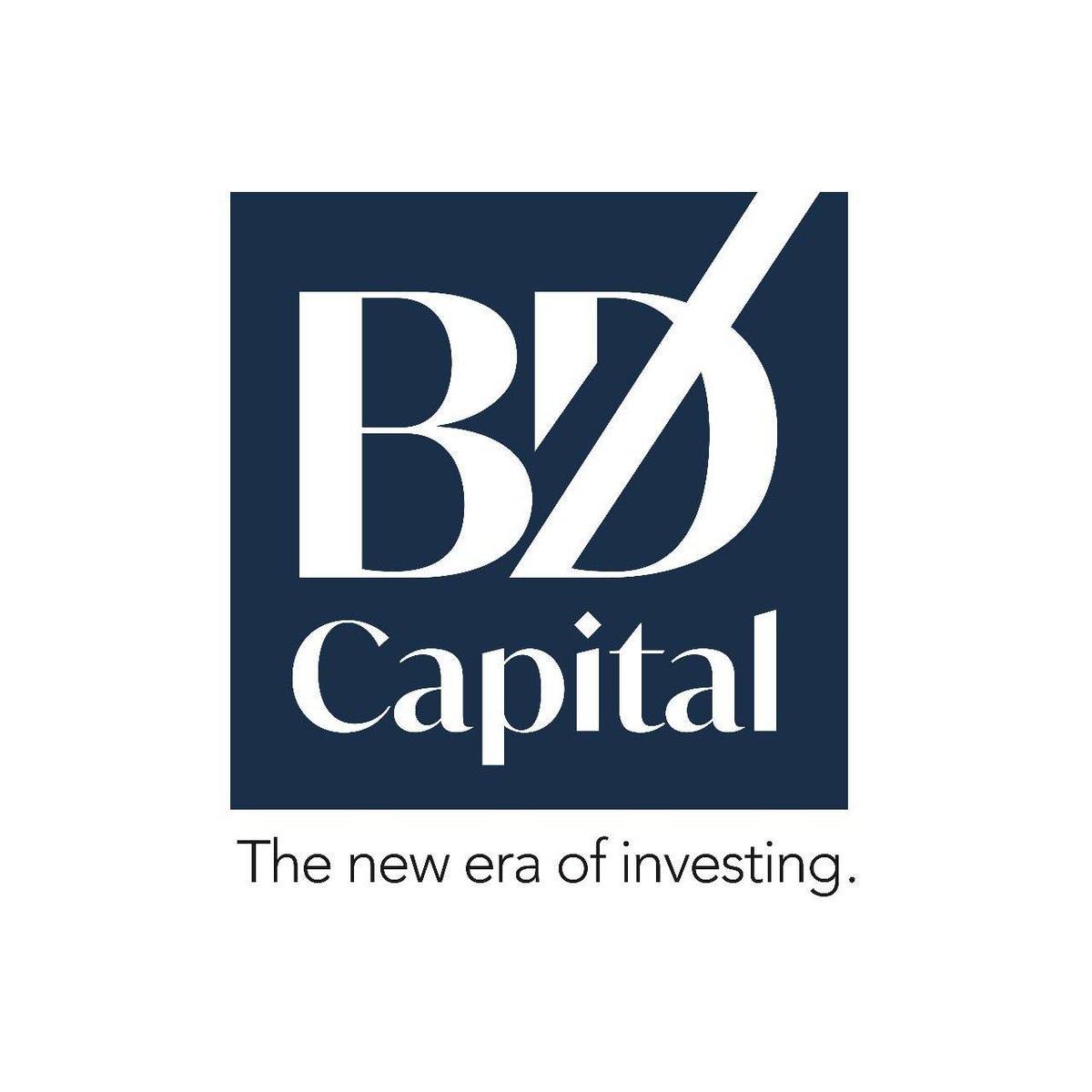 BD
Capital

The new era of investing.